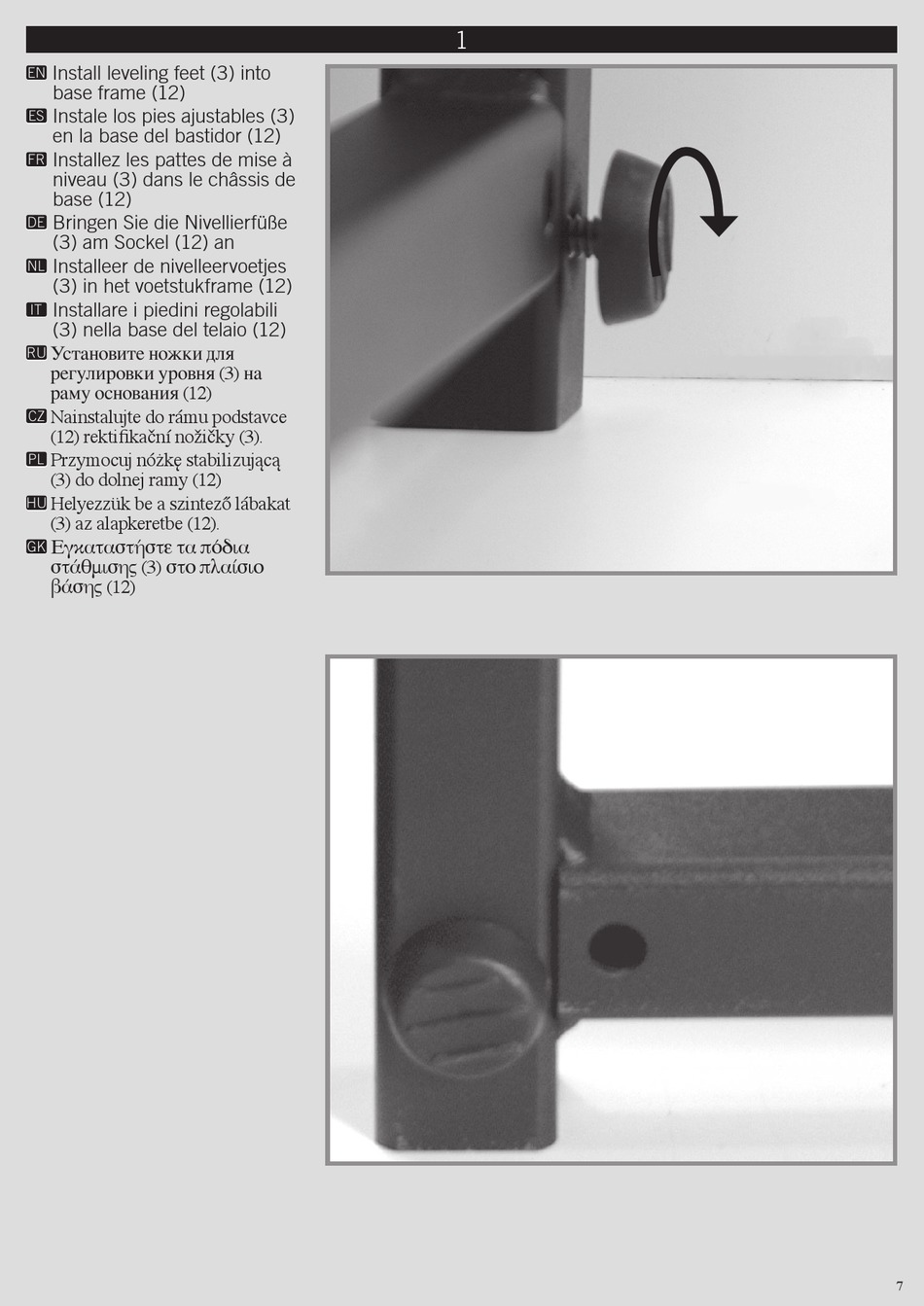 1

EN Install leveling feet (3) into base frame (12)

ES Instale los pies ajustables (3) en la base del bastidor (12)

FR Installez les pattes de mise à niveau (3) dans le châssis de base (12)

DE Bringen Sie die Nivellierfüße (3) am Sockel (12) an

NL Installeer de nivelleervoetjes (3) in het voetstukframe (12)

IT Installare i piedini regolabili (3) nella base del telaio (12)

RU Установите ножки для регулировки уровня (3) на раму основания (12)

CZ Nainstalujte do rámu podstavce (12) rektifikační nožičky (3).

PL Przymocuj nóżkę stabilizującą (3) do dolnej ramy (12)

HU Helyezzük be a szintező lábakat (3) az alapkeretbe (12).

GK Εγκαταστήστε τα πόδια στάθμισης (3) στο πλαίσιο βάσης (12)

7